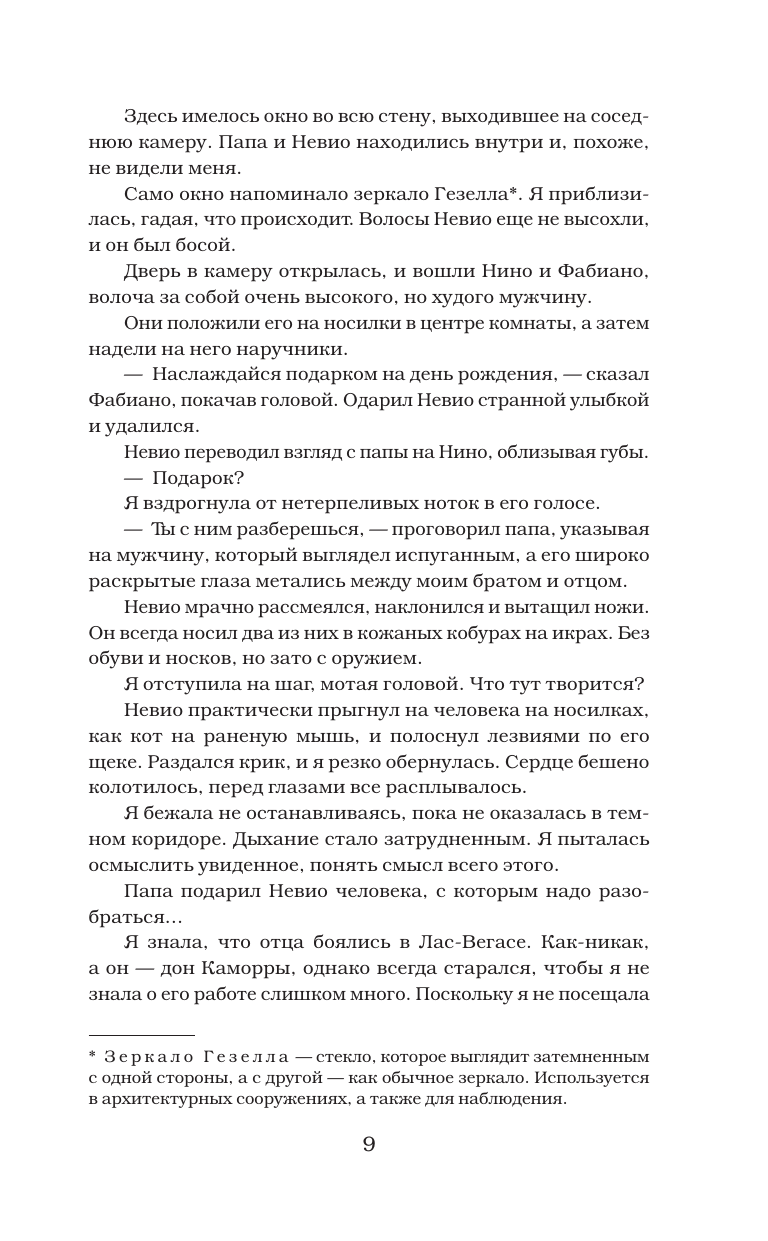 Здесь имелось окно во всю стену, выходившее на соседнюю камеру. Папа и Невио находились внутри и, похоже, не видели меня.

Само окно напоминало зеркало Гезелла*. Я приблизилась, гадая, что происходит. Волосы Невио еще не высохли, и он был босой.

Дверь в камеру открылась, и вошли Нино и Фабиано, волоча за собой очень высокого, но худого мужчину.

Они положили его на носилки в центре комнаты, а затем надели на него наручники.

— Наслаждайся подарком на день рождения, — сказал Фабиано, покачав головой. Одарил Невио странной улыбкой и удалился.

Невио переводил взгляд с папы на Нино, облизывая губы.

— Подарок?

Я вздрогнула от нетерпеливых ноток в его голосе.

— Ты с ним разберешься, — проговорил папа, указывая на мужчину, который выглядел испуганным, а его широко раскрытые глаза метались между моим братом и отцом.

Невио мрачно рассмеялся, наклонился и вытащил ножи. Он всегда носил два из них в кожаных кобурах на икрах. Без обуви и носков, но зато с оружием.

Я отступила на шаг, мотая головой. Что тут творится?

Невио практически прыгнул на человека на носилках, как кот на раненую мышь, и полоснул лезвиями по его щеке. Раздался крик, и я резко обернулась. Сердце бешено колотилось, перед глазами все расплывалось.

Я бежала не останавливаясь, пока не оказалась в темном коридоре. Дыхание стало затрудненным. Я пыталась осмыслить увиденное, понять смысл всего этого.

Папа подарил Невио человека, с которым надо разобраться...

Я знала, что отца боялись в Лас-Вегасе. Как-никак, а он — дон Каморры, однако всегда старался, чтобы я не знала о его работе слишком много. Поскольку я не посещала

* Зеркало Гезелла — стекло, которое выглядит затемненным с одной стороны, а с другой — как обычное зеркало. Используется в архитектурных сооружениях, а также для наблюдения.

9